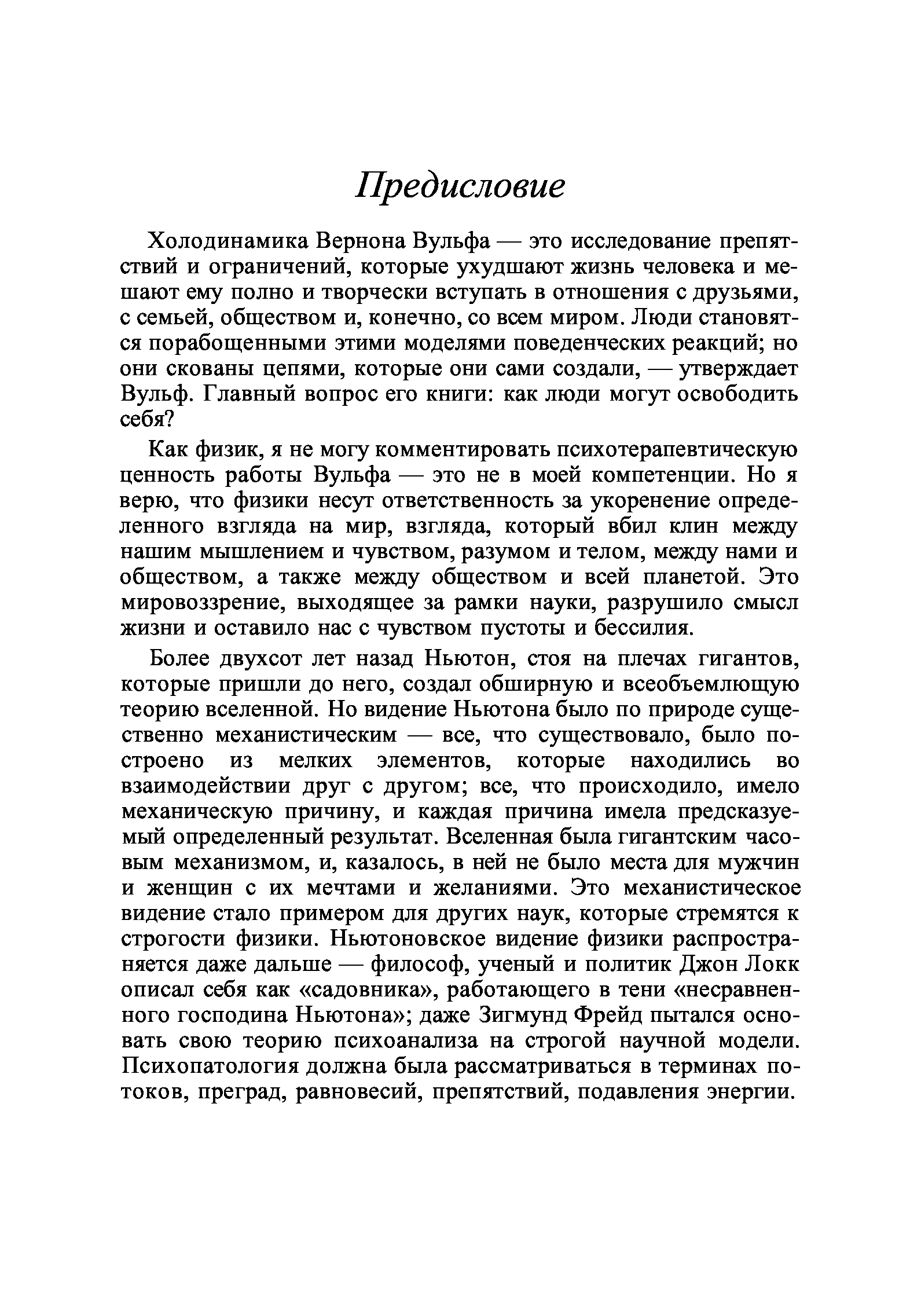 Предисловие

Холодинамика Вернона Вульфа — это исследование препятствий и ограничений, которые ухудшают жизнь человека и мешают ему полно и творчески вступать в отношения с друзьями, с семьей, обществом и, конечно, со всем миром. Люди становятся порабощенными этими моделями поведенческих реакций; но они скованы цепями, которые они сами создали, — утверждает Вульф. Главный вопрос его книги: как люди могут освободить себя?

Как физик, я не могу комментировать психотерапевтическую ценность работы Вульфа — это не в моей компетенции. Но я верю, что физики несут ответственность за укоренение определенного взгляда на мир, взгляда, который вбил клин между нашим мышлением и чувством, разумом и телом, между нами и обществом, а также между обществом и всей планетой. Это мировоззрение, выходящее за рамки науки, разрушило смысл жизни и оставило нас с чувством пустоты и бессилия.

Более двухсот лет назад Ньютон, стоя на плечах гигантов, которые пришли до него, создал обширную и всеобъемлющую теорию вселенной. Но видение Ньютона было по природе существенно механистическим — все, что существовало, было построено из мелких элементов, которые находились во взаимодействии друг с другом; все, что происходило, имело механическую причину, и каждая причина имела предсказуемый определенный результат. Вселенная была гигантским часовым механизмом, и, казалось, в ней не было места для мужчин и женщин с их мечтами и желаниями. Это механистическое видение стало примером для других наук, которые стремятся к строгости физики. Ньютоновское видение физики распространяется даже дальше — философ, ученый и политик Джон Локк описал себя как «садовника», работающего в тени «несравненного господина Ньютона»; даже Зигмунд Фрейд пытался основать свою теорию психоанализа на строгой научной модели. Психопатология должна была рассматриваться в терминах потоков, преград, равновесий, препятствий, подавления энергии.